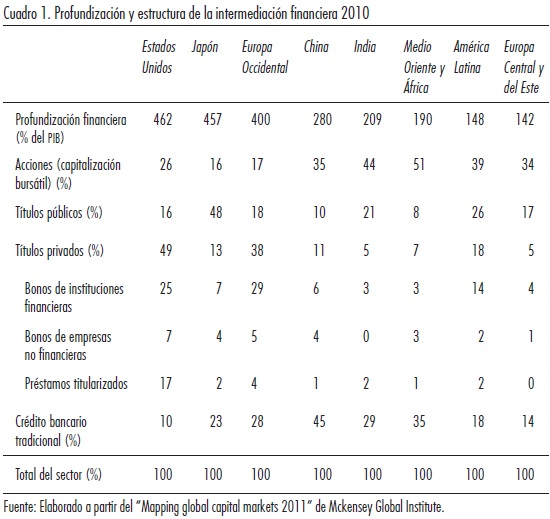 Cuadro 1. Profundización y estructura de la intermediación financiera 2010

|  | Estados Unidos | Japón | Europa Occidental | China | India | Medio Oriente y África | América Latina | Europa Central y del Este |
|---|---|---|---|---|---|---|---|---|
| Profundización financiera (% del PIB) | 462 | 457 | 400 | 280 | 209 | 190 | 148 | 142 |
| Acciones (capitalización bursátil) (%) | 26 | 16 | 17 | 35 | 44 | 51 | 39 | 34 |
| Títulos públicos (%) | 16 | 48 | 18 | 10 | 21 | 8 | 26 | 17 |
| Títulos privados (%) | 49 | 13 | 38 | 11 | 5 | 7 | 18 | 5 |
| Bonos de instituciones financieras | 25 | 7 | 29 | 6 | 3 | 3 | 14 | 4 |
| Bonos de empresas no financieras | 7 | 4 | 5 | 4 | 0 | 3 | 2 | 1 |
| Préstamos titularizados | 17 | 2 | 4 | 1 | 2 | 1 | 2 | 0 |
| Crédito bancario tradicional (%) | 10 | 23 | 28 | 45 | 29 | 35 | 18 | 14 |
| Total del sector (%) | 100 | 100 | 100 | 100 | 100 | 100 | 100 | 100 |

Fuente: Elaborado a partir del "Mapping global capital markets 2011" de Mckensey Global Institute.